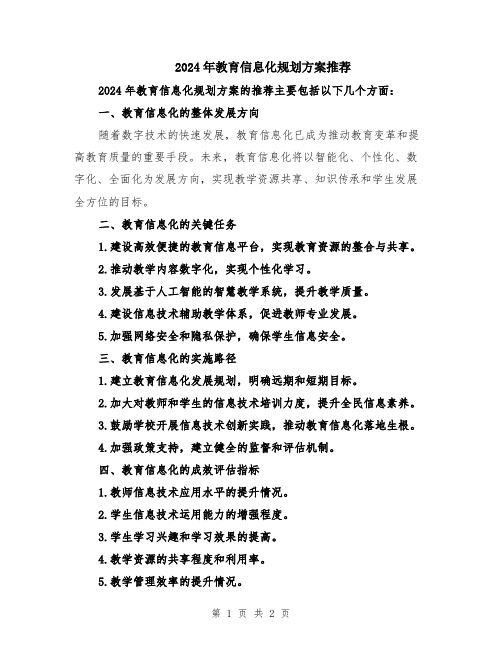 2024年教育信息化规划方案推荐

2024年教育信息化规划方案的推荐主要包括以下几个方面：

一、教育信息化的整体发展方向

随着数字技术的快速发展，教育信息化已成为推动教育变革和提高教育质量的重要手段。未来，教育信息化将以智能化、个性化、数字化、全面化为发展方向，实现教学资源共享、知识传承和学生发展全方位的目标。

二、教育信息化的关键任务

1.建设高效便捷的教育信息平台，实现教育资源的整合与共享。

2.推动教学内容数字化，实现个性化学习。

3.发展基于人工智能的智慧教学系统，提升教学质量。

4.建设信息技术辅助教学体系，促进教师专业发展。

5.加强网络安全和隐私保护，确保学生信息安全。

三、教育信息化的实施路径

1.建立教育信息化发展规划，明确远期和短期目标。

2.加大对教师和学生的信息技术培训力度，提升全民信息素养。

3.鼓励学校开展信息技术创新实践，推动教育信息化落地生根。

4.加强政策支持，建立健全的监督和评估机制。

四、教育信息化的成效评估指标

1.教师信息技术应用水平的提升情况。

2.学生信息技术运用能力的增强程度。

3.学生学习兴趣和学习效果的提高。

4.教学资源的共享程度和利用率。

5.教学管理效率的提升情况。

第 1 页 共 2 页